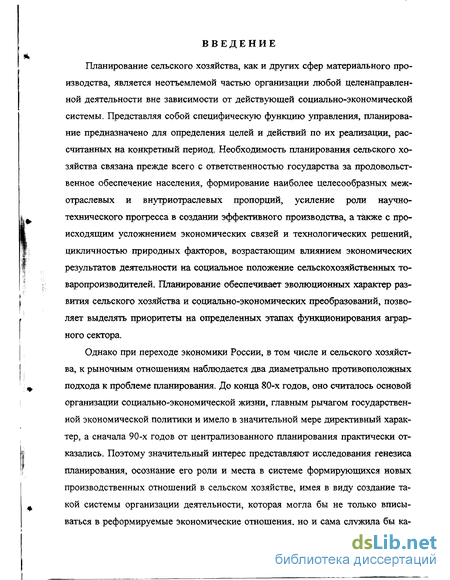 ВВЕДЕНИЕ

Планирование сельского хозяйства, как и других сфер материального производства, является неотъемлемой частью организации любой целенаправленной деятельности вне зависимости от действующей социально-экономической системы. Представляя собой специфическую функцию управления, планирование предназначено для определения целей и действий по их реализации, рассчитанных на конкретный период. Необходимость планирования сельского хозяйства связана прежде всего с ответственностью государства за продовольственное обеспечение населения, формирование наиболее целесообразных межотраслевых и внутриотраслевых пропорций, усиление роли научно-технического прогресса в создании эффективного производства, а также с происходящим усложнением экономических связей и технологических решений, цикличностью природных факторов, возрастающим влиянием экономических результатов деятельности на социальное положение сельскохозяйственных товаропроизводителей. Планирование обеспечивает эволюционных характер развития сельского хозяйства и социально-экономических преобразований, позволяет выделять приоритеты на определенных этапах функционирования аграрного сектора.

Однако при переходе экономики России, в том числе и сельского хозяйства, к рыночным отношениям наблюдается два диаметрально противоположных подхода к проблеме планирования. До конца 80-х годов, оно считалось основой организации социально-экономической жизни, главным рычагом государственной экономической политики и имело в значительной мере директивный характер, а сначала 90-х годов от централизованного планирования практически отказались. Поэтому значительный интерес представляют исследования генезиса планирования, осознание его роли и места в системе формирующихся новых производственных отношений в сельском хозяйстве, имея в виду создание такой системы организации деятельности, которая могла бы не только вписываться в реформируемые экономические отношения, но и сама служила бы ка-

dsLib.net
библиотека диссертаций